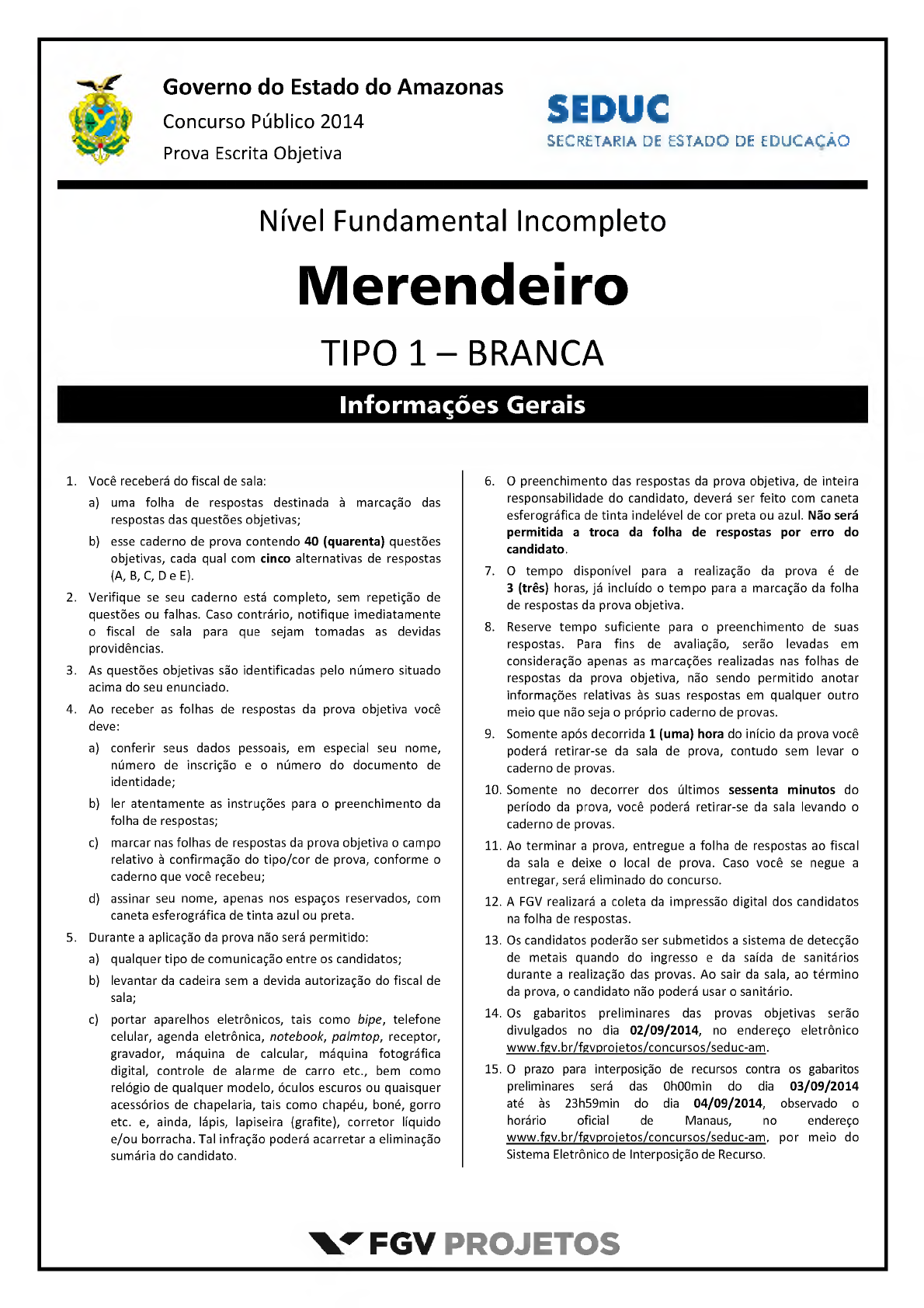 Governo do Estado do Amazonas
Concurso Público 2014
Prova Escrita Objetiva

SEDUC
SECRETARIA DE ESTADO DE EDUCAÇÃO

Nível Fundamental Incompleto

Merendeiro

TIPO 1 – BRANCA

Informações Gerais

1. Você receberá do fiscal de sala:
a) uma folha de respostas destinada à marcação das respostas das questões objetivas;
b) esse caderno de prova contendo 40 (quarenta) questões objetivas, cada qual com cinco alternativas de respostas (A, B, C, D e E).

2. Verifique se seu caderno está completo, sem repetição de questões ou falhas. Caso contrário, notifique imediatamente o fiscal de sala para que sejam tomadas as devidas providências.

3. As questões objetivas são identificadas pelo número situado acima do seu enunciado.

4. Ao receber as folhas de respostas da prova objetiva você deve:
a) conferir seus dados pessoais, em especial seu nome, número de inscrição e o número do documento de identidade;
b) ler atentamente as instruções para o preenchimento da folha de respostas;
c) marcar nas folhas de respostas da prova objetiva o campo relativo à confirmação do tipo/cor de prova, conforme o caderno que você recebeu;
d) assinar seu nome, apenas nos espaços reservados, com caneta esferográfica de tinta azul ou preta.

5. Durante a aplicação da prova não será permitido:
a) qualquer tipo de comunicação entre os candidatos;
b) levantar da cadeira sem a devida autorização do fiscal de sala;
c) portar aparelhos eletrônicos, tais como bipe, telefone celular, agenda eletrônica, notebook, palmtop, receptor, gravador, máquina de calcular, máquina fotográfica digital, controle de alarme de carro etc., bem como relógio de qualquer modelo, óculos escuros ou quaisquer acessórios de chapelaria, tais como chapéu, boné, gorro etc. e, ainda, lápis, lapiseira (grafite), corretor líquido e/ou borracha. Tal infração poderá acarretar a eliminação sumária do candidato.

6. O preenchimento das respostas da prova objetiva, de inteira responsabilidade do candidato, deverá ser feito com caneta esferográfica de tinta indelével de cor preta ou azul. Não será permitida a troca da folha de respostas por erro do candidato.

7. O tempo disponível para a realização da prova é de 3 (três) horas, já incluído o tempo para a marcação da folha de respostas da prova objetiva.

8. Reserve tempo suficiente para o preenchimento de suas respostas. Para fins de avaliação, serão levadas em consideração apenas as marcações realizadas nas folhas de respostas da prova objetiva, não sendo permitido anotar informações relativas às suas respostas em qualquer outro meio que não seja o próprio caderno de provas.

9. Somente após decorrida 1 (uma) hora do início da prova você poderá retirar-se da sala de prova, contudo sem levar o caderno de provas.

10. Somente no decorrer dos últimos sessenta minutos do período da prova, você poderá retirar-se da sala levando o caderno de provas.

11. Ao terminar a prova, entregue a folha de respostas ao fiscal da sala e deixe o local de prova. Caso você se negue a entregar, será eliminado do concurso.

12. A FGV realizará a coleta da impressão digital dos candidatos na folha de respostas.

13. Os candidatos poderão ser submetidos a sistema de detecção de metais quando do ingresso e da saída de sanitários durante a realização das provas. Ao sair da sala, ao término da prova, o candidato não poderá usar o sanitário.

14. Os gabaritos preliminares das provas objetivas serão divulgados no dia 02/09/2014, no endereço eletrônico www.fgv.br/fgvprojetos/concursos/seduc-am.

15. O prazo para interposição de recursos contra os gabaritos preliminares será das 0h00min do dia 03/09/2014 até às 23h59min do dia 04/09/2014, observado o horário oficial de Manaus, no endereço www.fgv.br/fgvprojetos/concursos/seduc-am, por meio do Sistema Eletrônico de Interposição de Recurso.

FGV PROJETOS